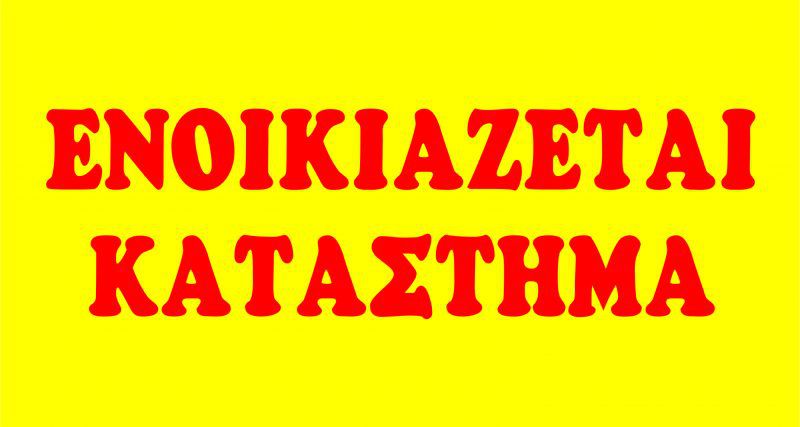 ΕΝΟΙΚΙΑΖΕΤΑΙ
ΚΑΤΑΣΤΗΜΑ